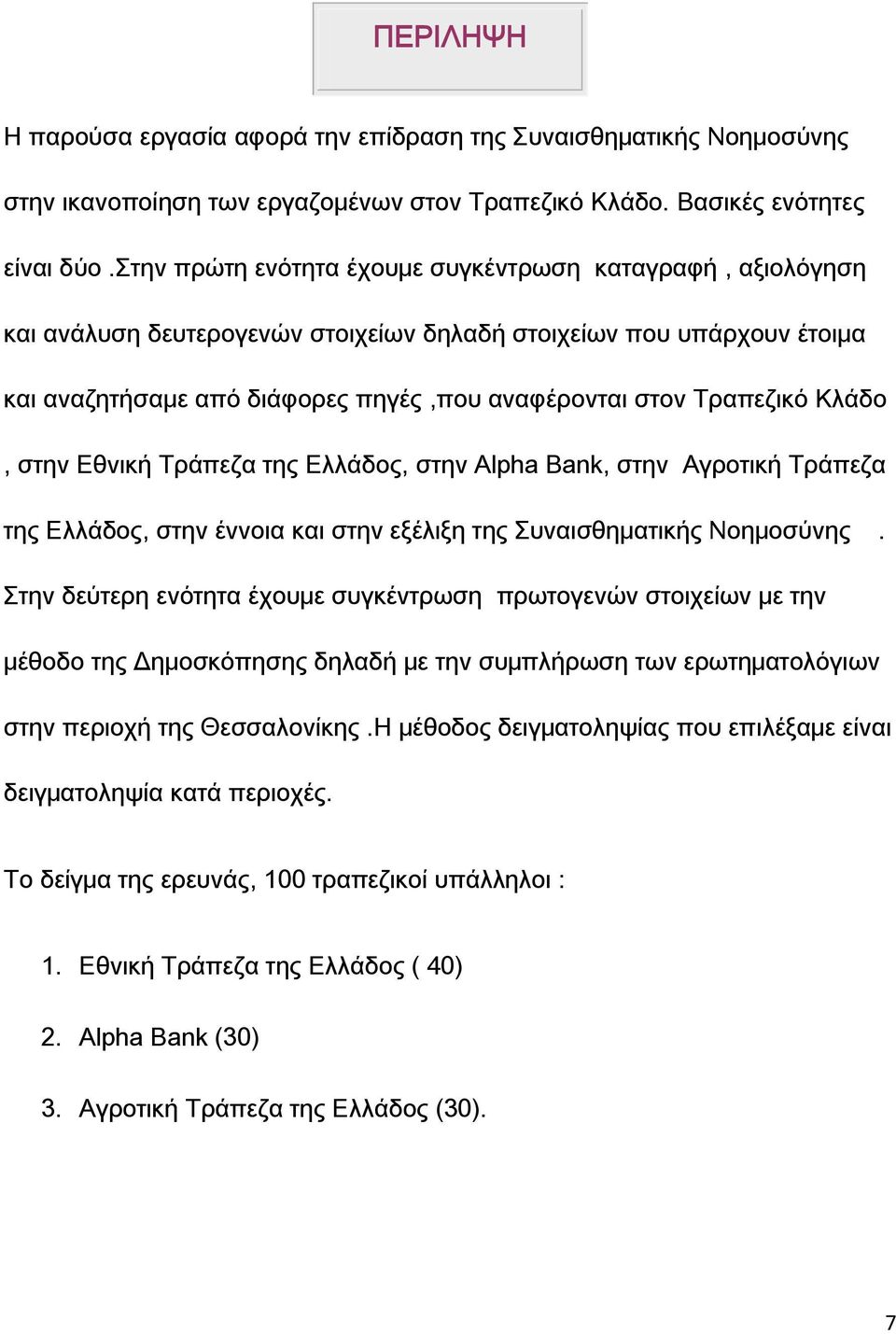 ΠΕΡΙΛΗΨΗ

Η παρούσα εργασία αφορά την επίδραση της Συναισθηματικής Νοημοσύνης στην ικανοποίηση των εργαζομένων στον Τραπεζικό Κλάδο. Βασικές ενότητες είναι δύο .Στην πρώτη ενότητα έχουμε συγκέντρωση καταγραφή , αξιολόγηση και ανάλυση δευτερογενών στοιχείων δηλαδή στοιχείων που υπάρχουν έτοιμα και αναζητήσαμε από διάφορες πηγές ,που αναφέρονται στον Τραπεζικό Κλάδο , στην Εθνική Τράπεζα της Ελλάδος, στην Alpha Bank, στην Αγροτική Τράπεζα της Ελλάδος, στην έννοια και στην εξέλιξη της Συναισθηματικής Νοημοσύνης . Στην δεύτερη ενότητα έχουμε συγκέντρωση πρωτογενών στοιχείων με την μέθοδο της Δημοσκόπησης δηλαδή με την συμπλήρωση των ερωτηματολόγιων στην περιοχή της Θεσσαλονίκης .Η μέθοδος δειγματοληψίας που επιλέξαμε είναι δειγματοληψία κατά περιοχές.

Το δείγμα της ερευνάς, 100 τραπεζικοί υπάλληλοι :

1. Εθνική Τράπεζα της Ελλάδος ( 40)

2. Alpha Bank (30)

3. Αγροτική Τράπεζα της Ελλάδος (30).

7